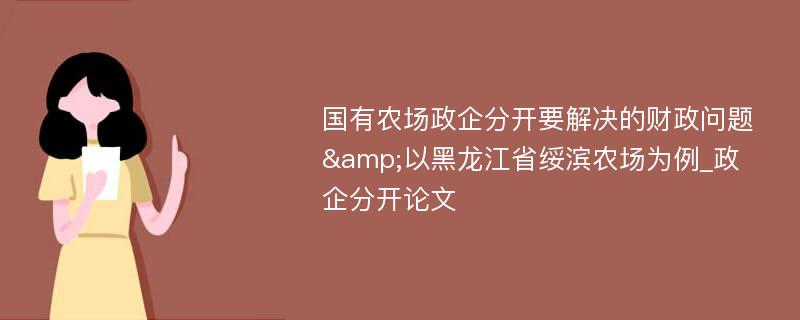 国有农场政企分开要解决的财政问题&amp;以黑龙江省绥滨农场为例_政企分开论文